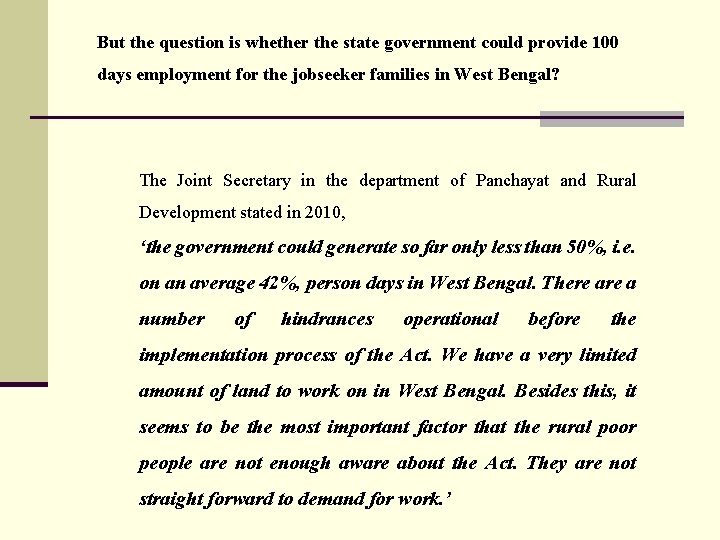 But the question is whether the state government could provide 100 days employment for the jobseeker families in West Bengal?

The Joint Secretary in the department of Panchayat and Rural Development stated in 2010,

'the government could generate so far only less than 50%, i.e. on an average 42%, person days in West Bengal. There are a number of hindrances operational before the implementation process of the Act. We have a very limited amount of land to work on in West Bengal. Besides this, it seems to be the most important factor that the rural poor people are not enough aware about the Act. They are not straight forward to demand for work.'